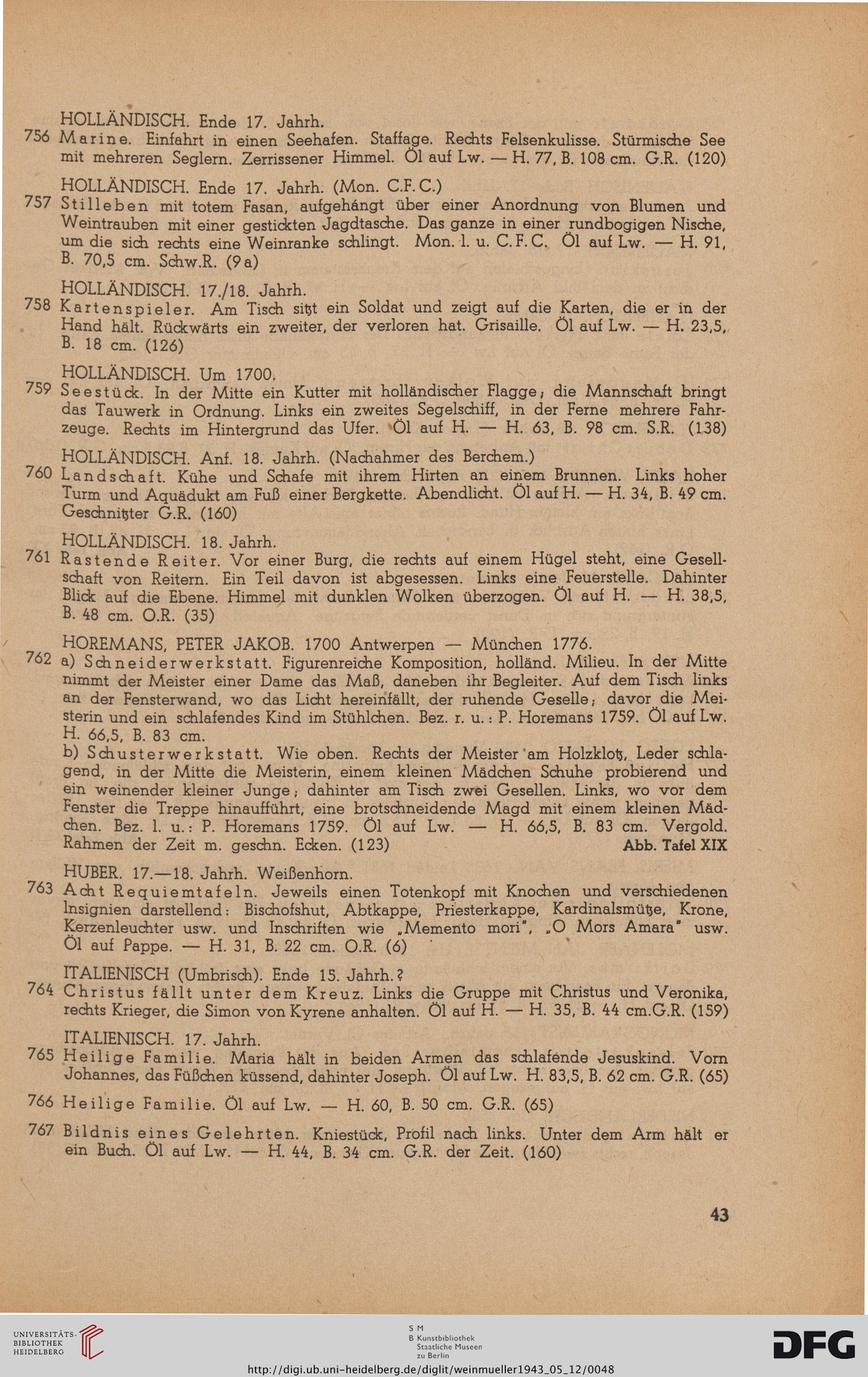 HOLLÄNDISCH. Ende 17. Jahrh.

756 Marine. Einfahrt in einen Seehafen. Staffage. Rechts Felsenkulisse. Stürmische See mit mehreren Seglern. Zerrissener Himmel. Öl auf Lw. — H. 77, B. 108 cm. G.R. (120)

HOLLÄNDISCH. Ende 17. Jahrh. (Mon. C.F.C.)

757 Stilleben mit totem Fasan, aufgehängt über einer Anordnung von Blumen und Weintrauben mit einer gestickten Jagdtasche. Das ganze in einer rundbogigen Nische, um die sich rechts eine Weinranke schlingt. Mon. l. u. C.F.C. Öl auf Lw. — H. 91, B. 70,5 cm. Schw.R. (9a)

HOLLÄNDISCH. 17./18. Jahrh.

758 Kartenspieler. Am Tisch sitzt ein Soldat und zeigt auf die Karten, die er in der Hand hält. Rückwärts ein zweiter, der verloren hat. Grisaille. Öl auf Lw. — H. 23,5, B. 18 cm. (126)

HOLLÄNDISCH. Um 1700.

759 Seestück. In der Mitte ein Kutter mit holländischer Flagge; die Mannschaft bringt das Tauwerk in Ordnung. Links ein zweites Segelschiff, in der Ferne mehrere Fahrzeuge. Rechts im Hintergrund das Ufer. Öl auf H. — H. 63, B. 98 cm. S.R. (138)

HOLLÄNDISCH. Anf. 18. Jahrh. (Nachahmer des Berchem.)

760 Landschaft. Kühe und Schafe mit ihrem Hirten an einem Brunnen. Links hoher Turm und Aquädukt am Fuß einer Bergkette. Abendlicht. Öl auf H. — H. 34, B. 49 cm. Geschnitzter G.R. (160)

HOLLÄNDISCH. 18. Jahrh.

761 Rastende Reiter. Vor einer Burg, die rechts auf einem Hügel steht, eine Gesellschaft von Reitern. Ein Teil davon ist abgesessen. Links eine Feuerstelle. Dahinter Blick auf die Ebene. Himmel mit dunklen Wolken überzogen. Öl auf H. — H. 38,5, B. 48 cm. O.R. (35)

HOREMANS, PETER JAKOB. 1700 Antwerpen — München 1776.

762 a) Schneiderwerkstatt. Figurenreiche Komposition, holländ. Milieu. In der Mitte nimmt der Meister einer Dame das Maß, daneben ihr Begleiter. Auf dem Tisch links an der Fensterwand, wo das Licht hereinfällt, der ruhende Geselle; davor die Meisterin und ein schlafendes Kind im Stühlchen. Bez. r. u.: P. Horemans 1759. Öl auf Lw. H. 66,5, B. 83 cm.
b) Schusterwerkstatt. Wie oben. Rechts der Meister am Holzklotz, Leder schlagend, in der Mitte die Meisterin, einem kleinen Mädchen Schuhe probierend und ein weinender kleiner Junge; dahinter am Tisch zwei Gesellen. Links, wo vor dem Fenster die Treppe hinaufführt, eine brotschneidende Magd mit einem kleinen Mädchen. Bez. l. u.: P. Horemans 1759. Öl auf Lw. — H. 66,5, B. 83 cm. Vergold. Rahmen der Zeit m. geschn. Ecken. (123) Abb. Tafel XIX

HUBER. 17.—18. Jahrh. Weißenhorn.

763 Acht Requiemtafeln. Jeweils einen Totenkopf mit Knochen und verschiedenen Insignien darstellend: Bischofshut, Abtkappe, Priesterkappe, Kardinalsmütze, Krone, Kerzenleuchter usw. und Inschriften wie „Memento mori", „O Mors Amara" usw. Öl auf Pappe. — H. 31, B. 22 cm. O.R. (6)

ITALIENISCH (Umbrisch). Ende 15. Jahrh.?

764 Christus fällt unter dem Kreuz. Links die Gruppe mit Christus und Veronika, rechts Krieger, die Simon von Kyrene anhalten. Öl auf H. — H. 35, B. 44 cm.G.R. (159)

ITALIENISCH. 17. Jahrh.

765 Heilige Familie. Maria hält in beiden Armen das schlafende Jesuskind. Vorn Johannes, das Füßchen küssend, dahinter Joseph. Öl auf Lw. H. 83,5, B. 62 cm. G.R. (65)

766 Heilige Familie. Öl auf Lw. — H. 60, B. 50 cm. G.R. (65)

767 Bildnis eines Gelehrten. Kniestück, Profil nach links. Unter dem Arm hält er ein Buch. Öl auf Lw. — H. 44, B. 34 cm. G.R. der Zeit. (160)

43

UNIVERSITÄTS-BIBLIOTHEK HEIDELBERG

S M B Kunstbibliothek Staatliche Museen zu Berlin

DFG

http://digi.ub.uni-heidelberg.de/diglit/weinmueller1943_05_12/0048